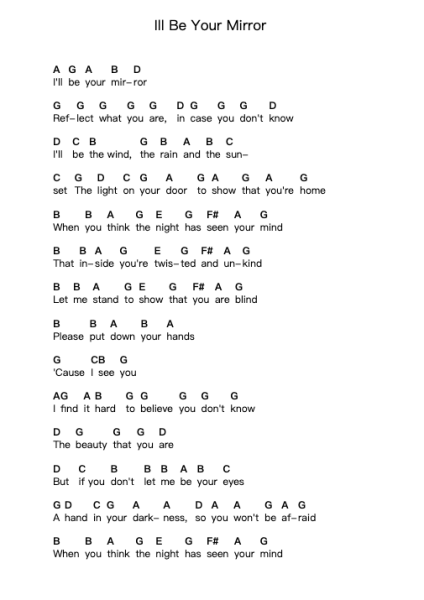 Ill Be Your Mirror

A G A B D
I'll be your mir-ror

G G G G G D G G G D
Ref-lect what you are, in case you don't know

D C B G B A B C
I'll be the wind, the rain and the sun-

C G D C G A G A G A G
set The light on your door to show that you're home

B B A G E G F# A G
When you think the night has seen your mind

B B A G E G F# A G
That in-side you're twis-ted and un-kind

B B A G E G F# A G
Let me stand to show that you are blind

B B A B A
Please put down your hands

G CB G
'Cause I see you

AG A B G G G G G
I find it hard to believe you don't know

D G G G D
The beauty that you are

D C B B B A B C
But if you don't let me be your eyes

G D C G A A D A A G A G
A hand in your dark- ness, so you won't be af-raid

B B A G E G F# A G
When you think the night has seen your mind